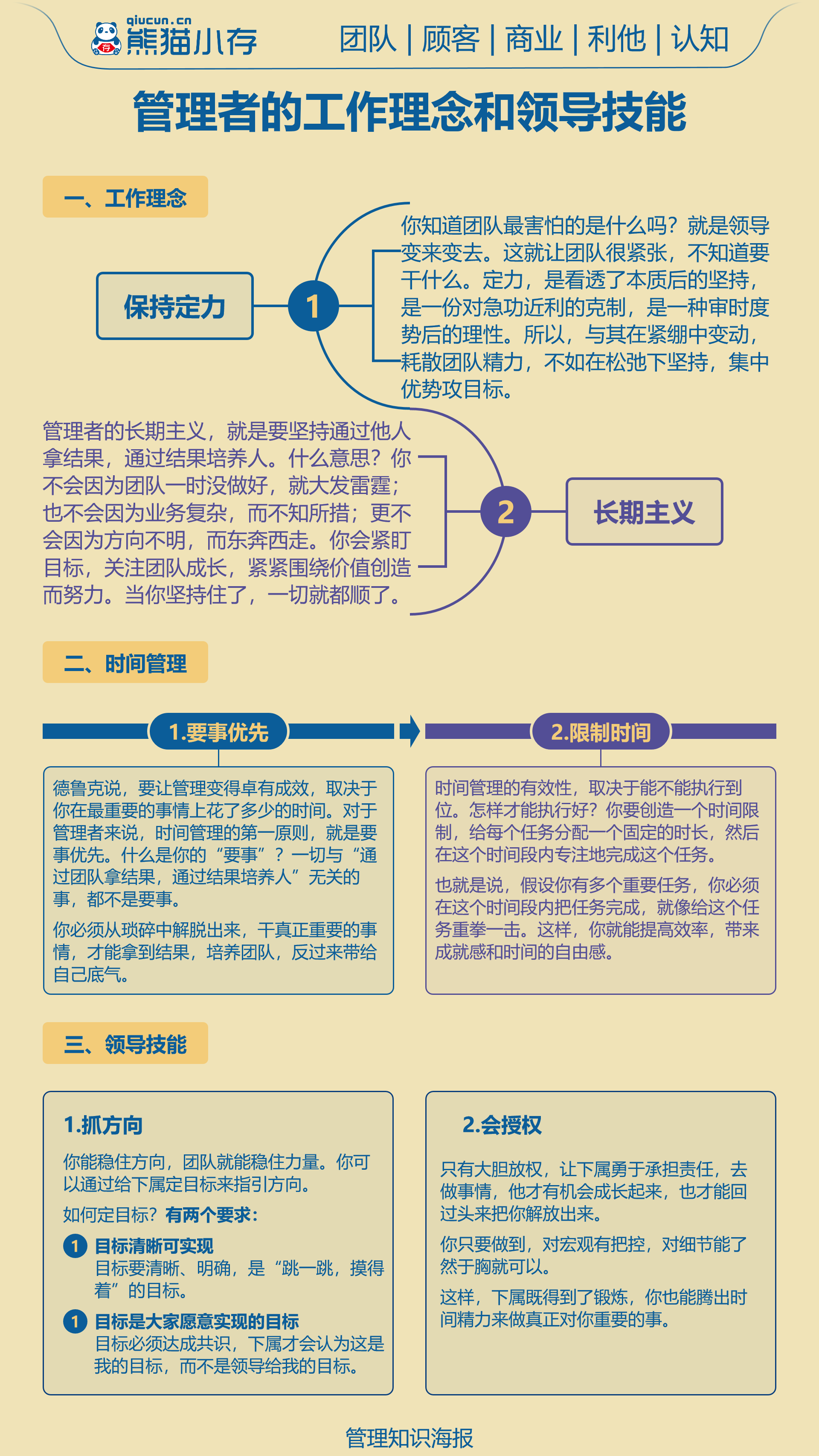 qiucun.cn
熊猫小存
团队 | 顾客 | 商业 | 利他 | 认知

管理者的工作理念和领导技能

一、工作理念

保持定力
1
你知道团队最害怕的是什么吗？就是领导变来变去。这就让团队很紧张，不知道要干什么。定力，是看透了本质后的坚持，是一份对急功近利的克制，是一种审时度势后的理性。所以，与其在紧绷中变动，耗散团队精力，不如在松弛下坚持，集中优势攻目标。

管理者的长期主义，就是要坚持通过他人拿结果，通过结果培养人。什么意思？你不会因为团队一时没做好，就大发雷霆；也不会因为业务复杂，而不知所措；更不会因为方向不明，而东奔西走。你会紧盯目标，关注团队成长，紧紧围绕价值创造而努力。当你坚持住了，一切就都顺了。
2
长期主义

二、时间管理

1.要事优先
德鲁克说，要让管理变得卓有成效，取决于你在最重要的事情上花了多少的时间。对于管理者来说，时间管理的第一原则，就是要事优先。什么是你的“要事”？一切与“通过团队拿结果，通过结果培养人”无关的事，都不是要事。

你必须从琐碎中解脱出来，干真正重要的事情，才能拿到结果，培养团队，反过来带给自己底气。

2.限制时间
时间管理的有效性，取决于能不能执行到位。怎样才能执行好？你要创造一个时间限制，给每个任务分配一个固定的时长，然后在这个时间段内专注地完成这个任务。

也就是说，假设你有多个重要任务，你必须在这个时间段内把任务完成，就像给这个任务重拳一击。这样，你就能提高效率，带来成就感和时间的自由感。

三、领导技能

1.抓方向
你能稳住方向，团队就能稳住力量。你可以通过给下属定目标来指引方向。

如何定目标？有两个要求：

1 目标清晰可实现
目标要清晰、明确，是“跳一跳，摸得着”的目标。

1 目标是大家愿意实现的目标
目标必须达成共识，下属才会认为这是我的目标，而不是领导给我的目标。

2.会授权
只有大胆放权，让下属勇于承担责任，去做事情，他才有机会成长起来，也才能回过头来把你解放出来。

你只要做到，对宏观有把控，对细节能了然于胸就可以。

这样，下属既得到了锻炼，你也能腾出时间精力来做真正对你重要的事。

管理知识海报